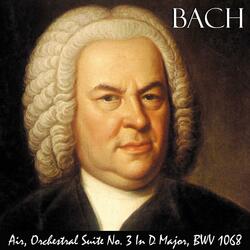 BACH

Air, Orchestral Suite No. 3 In D Major, BWV 1068